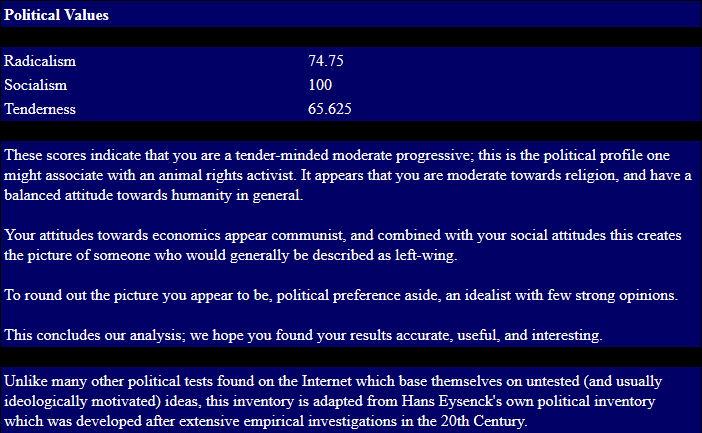 **Political Values**

| Radicalism | 74.75 |
|---|---|
| Socialism | 100 |
| Tenderness | 65.625 |

These scores indicate that you are a tender-minded moderate progressive; this is the political profile one might associate with an animal rights activist. It appears that you are moderate towards religion, and have a balanced attitude towards humanity in general.

Your attitudes towards economics appear communist, and combined with your social attitudes this creates the picture of someone who would generally be described as left-wing.

To round out the picture you appear to be, political preference aside, an idealist with few strong opinions.

This concludes our analysis; we hope you found your results accurate, useful, and interesting.

Unlike many other political tests found on the Internet which base themselves on untested (and usually ideologically motivated) ideas, this inventory is adapted from Hans Eysenck's own political inventory which was developed after extensive empirical investigations in the 20th Century.